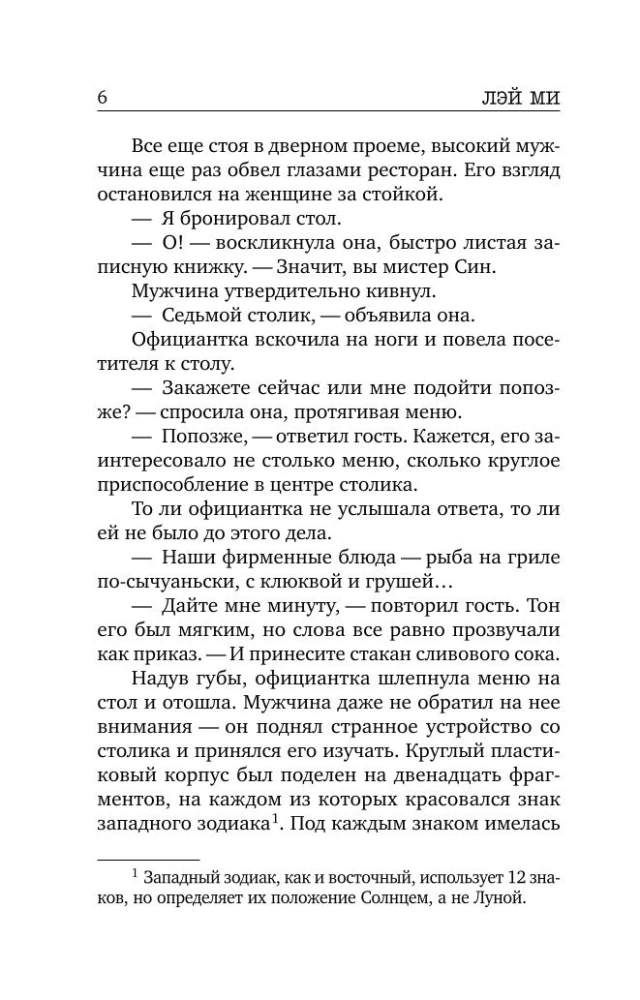 6 ЛЭЙ МИ

Все еще стоя в дверном проеме, высокий мужчина еще раз обвел глазами ресторан. Его взгляд остановился на женщине за стойкой.

— Я бронировал стол.

— О! — воскликнула она, быстро листая записную книжку. — Значит, вы мистер Син.

Мужчина утвердительно кивнул.

— Седьмой столик, — объявила она.

Официантка вскочила на ноги и повела посетителя к столу.

— Закажете сейчас или мне подойти попозже? — спросила она, протягивая меню.

— Попозже, — ответил гость. Кажется, его заинтересовало не столько меню, сколько круглое приспособление в центре столика.

То ли официантка не услышала ответа, то ли ей не было до этого дела.

— Наши фирменные блюда — рыба на гриле по-сычуаньски, с клюквой и грушей…

— Дайте мне минуту, — повторил гость. Тон его был мягким, но слова все равно прозвучали как приказ. — И принесите стакан сливового сока.

Надув губы, официантка шлепнула меню на стол и отошла. Мужчина даже не обратил на нее внимания — он поднял странное устройство со столика и принялся его изучать. Круглый пластиковый корпус был поделен на двенадцать фрагментов, на каждом из которых красовался знак западного зодиака$^1$. Под каждым знаком имелась

$^1$ Западный зодиак, как и восточный, использует 12 знаков, но определяет их положение Солнцем, а не Луной.